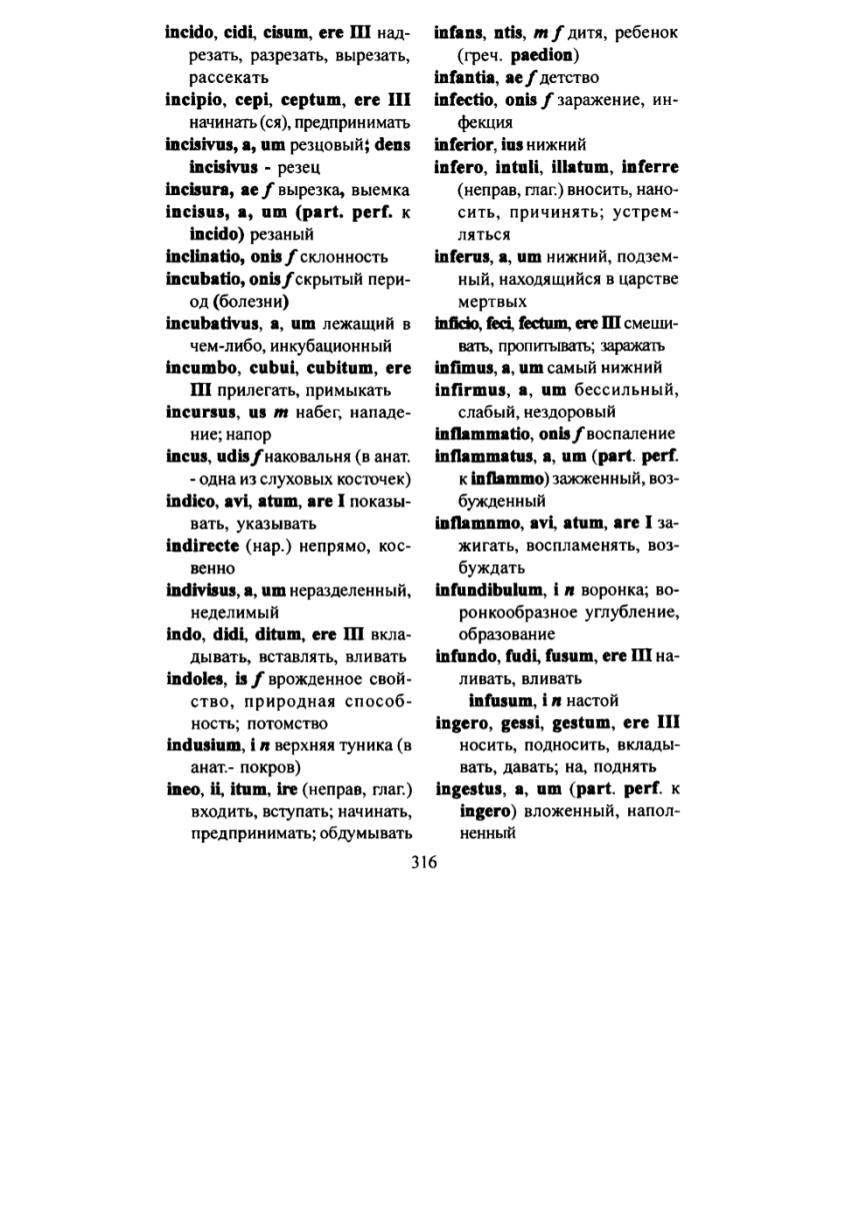 incido, cidi, cisum, ere III надрезать, разрезать, вырезать, рассекать

incipio, cepi, ceptum, ere III начинать (ся), предпринимать

incisivus, a, um резцовый; dens incisivus - резец

incisura, ae f вырезка, выемка

incisus, a, um (part. perf. к incido) резаный

inclinatio, onis f склонность

incubatio, onis f скрытый период (болезни)

incubativus, a, um лежащий в чем-либо, инкубационный

incumbo, cubui, cubitum, ere III прилегать, примыкать

incursus, us m набег, нападение; напор

incus, udis f наковальня (в анат. - одна из слуховых косточек)

indico, avi, atum, are I показывать, указывать

indirecte (нар.) непрямо, косвенно

indivisus, a, um неразделенный, неделимый

indo, didi, ditum, ere III вкладывать, вставлять, вливать

indoles, is f врожденное свойство, природная способность; потомство

indusium, i n верхняя туника (в анат.- покров)

ineo, ii, itum, ire (неправ, глаг.) входить, вступать; начинать, предпринимать; обдумывать

infans, ntis, m f дитя, ребенок (греч. paedion)

infantia, ae f детство

infectio, onis f заражение, инфекция

inferior, ius нижний

infero, intuli, illatum, inferre (неправ, глаг.) вносить, наносить, причинять; устремляться

inferus, a, um нижний, подземный, находящийся в царстве мертвых

inficio, feci, fectum, ere III смешивать, пропитывать; заражать

infimus, a, um самый нижний

infirmus, a, um бессильный, слабый, нездоровый

inflammatio, onis f воспаление

inflammatus, a, um (part. perf. к inflammo) зажженный, возбужденный

inflamnmo, avi, atum, are I зажигать, воспламенять, возбуждать

infundibulum, i n воронка; воронкообразное углубление, образование

infundo, fudi, fusum, ere III наливать, вливать

infusum, i n настой

ingero, gessi, gestum, ere III носить, подносить, вкладывать, давать; на, поднять

ingestus, a, um (part. perf. к ingero) вложенный, наполненный

316